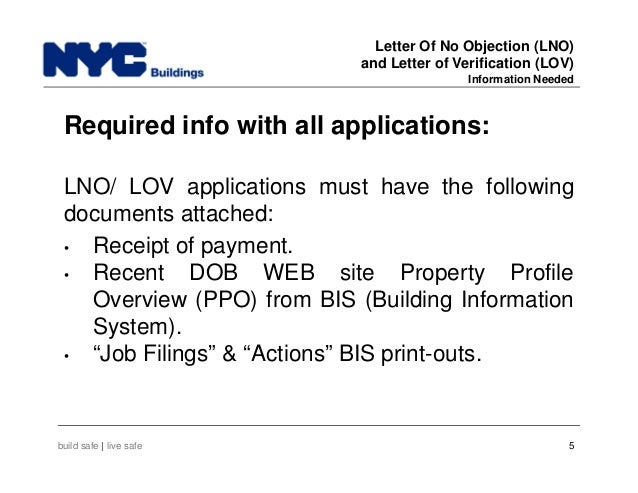 NYC Buildings

Letter Of No Objection (LNO)
and Letter of Verification (LOV)
Information Needed

Required info with all applications:

LNO/ LOV applications must have the following documents attached:

• Receipt of payment.
• Recent DOB WEB site Property Profile Overview (PPO) from BIS (Building Information System).
• “Job Filings” & “Actions” BIS print-outs.

build safe | live safe

5